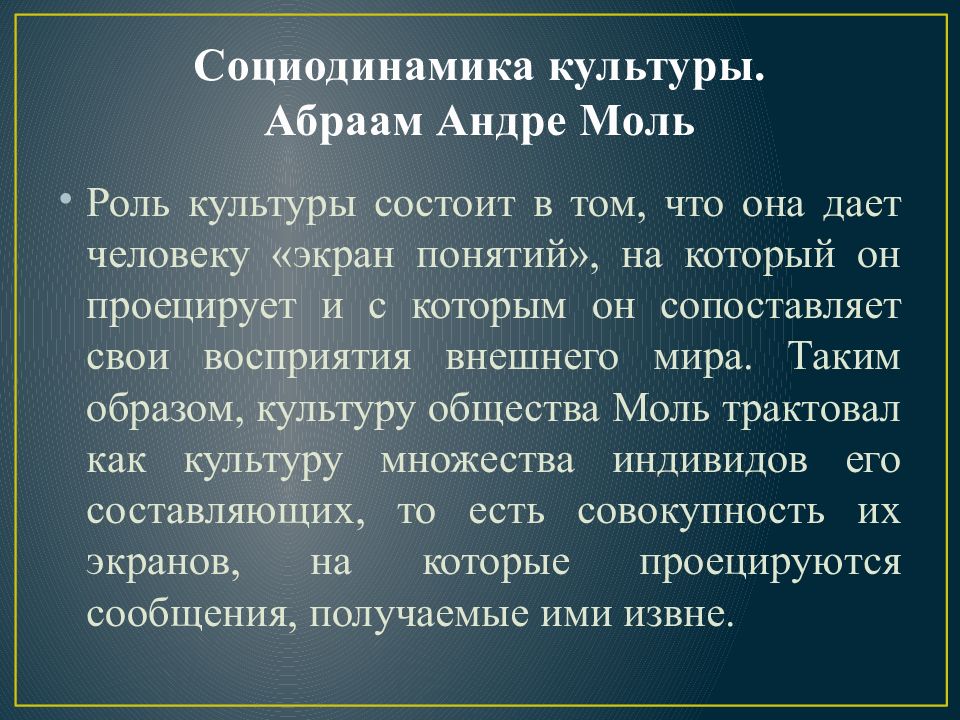 Социодинамика культуры.
Абраам Андре Моль

• Роль культуры состоит в том, что она дает человеку «экран понятий», на который он проецирует и с которым он сопоставляет свои восприятия внешнего мира. Таким образом, культуру общества Моль трактовал как культуру множества индивидов его составляющих, то есть совокупность их экранов, на которые проецируются сообщения, получаемые ими извне.